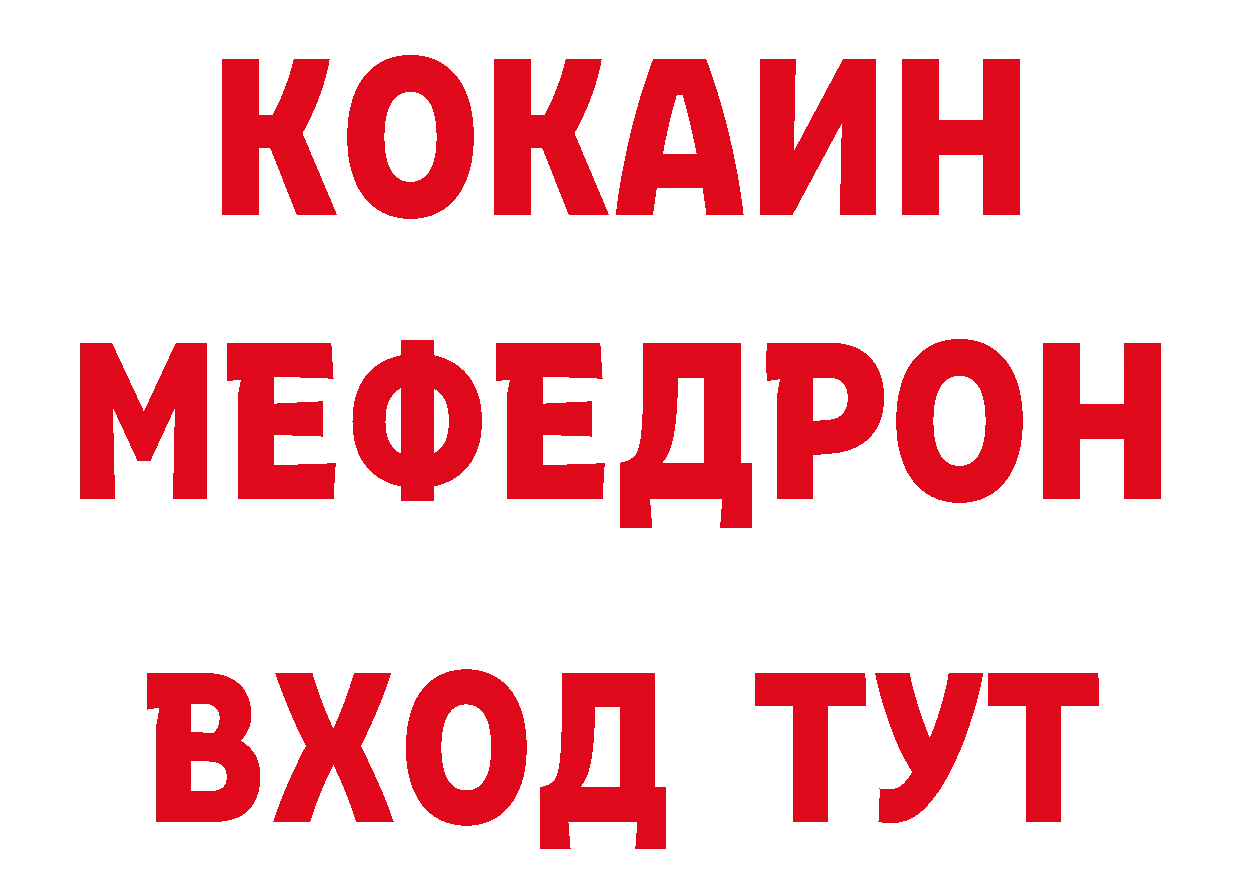 КОКАИН
МЕФЕДРОН
ВХОД ТУТ